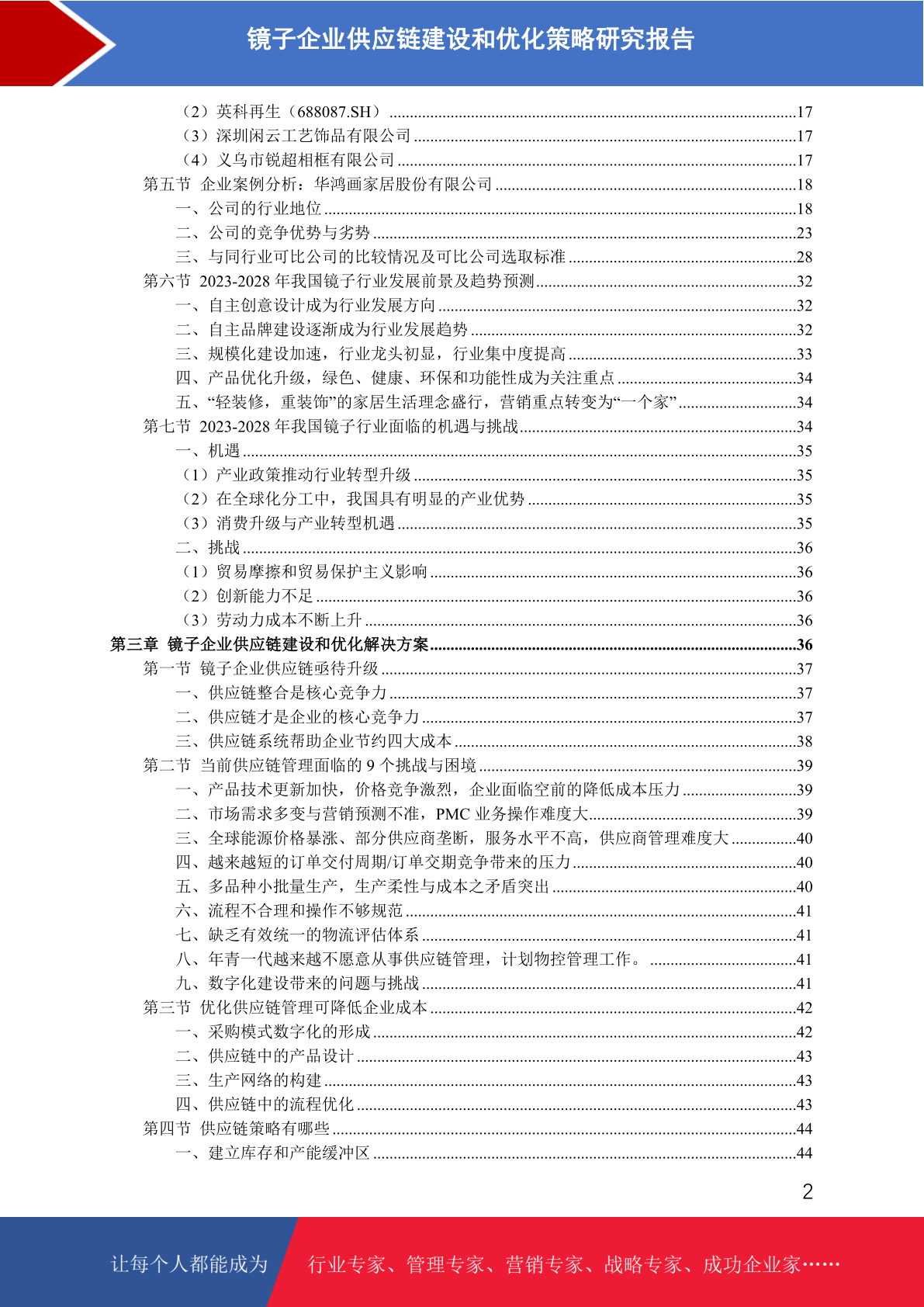 镜子企业供应链建设和优化策略研究报告

（2）英科再生（688087.SH）..........17
（3）深圳闲云工艺饰品有限公司..........17
（4）义乌市锐超相框有限公司..........17
第五节 企业案例分析：华鸿画家居股份有限公司..........18
一、公司的行业地位..........18
二、公司的竞争优势与劣势..........23
三、与同行业可比公司的比较情况及可比公司选取标准..........28
第六节 2023-2028 年我国镜子行业发展前景及趋势预测..........32
一、自主创意设计成为行业发展方向..........32
二、自主品牌建设逐渐成为行业发展趋势..........32
三、规模化建设加速，行业龙头初显，行业集中度提高..........33
四、产品优化升级，绿色、健康、环保和功能性成为关注重点..........34
五、“轻装修，重装饰”的家居生活理念盛行，营销重点转变为“一个家”..........34
第七节 2023-2028 年我国镜子行业面临的机遇与挑战..........34
一、机遇..........35
（1）产业政策推动行业转型升级..........35
（2）在全球化分工中，我国具有明显的产业优势..........35
（3）消费升级与产业转型机遇..........35
二、挑战..........36
（1）贸易摩擦和贸易保护主义影响..........36
（2）创新能力不足..........36
（3）劳动力成本不断上升..........36
第三章 镜子企业供应链建设和优化解决方案..........36
第一节 镜子企业供应链亟待升级..........37
一、供应链整合是核心竞争力..........37
二、供应链才是企业的核心竞争力..........37
三、供应链系统帮助企业节约四大成本..........38
第二节 当前供应链管理面临的 9 个挑战与困境..........39
一、产品技术更新加快，价格竞争激烈，企业面临空前的降低成本压力..........39
二、市场需求多变与营销预测不准，PMC 业务操作难度大..........39
三、全球能源价格暴涨、部分供应商垄断，服务水平不高，供应商管理难度大..........40
四、越来越短的订单交付周期/订单交期竞争带来的压力..........40
五、多品种小批量生产，生产柔性与成本之矛盾突出..........40
六、流程不合理和操作不够规范..........41
七、缺乏有效统一的物流评估体系..........41
八、年青一代越来越不愿意从事供应链管理，计划物控管理工作。..........41
九、数字化建设带来的问题与挑战..........41
第三节 优化供应链管理可降低企业成本..........42
一、采购模式数字化的形成..........42
二、供应链中的产品设计..........43
三、生产网络的构建..........43
四、供应链中的流程优化..........43
第四节 供应链策略有哪些..........44
一、建立库存和产能缓冲区..........44

2

让每个人都能成为 行业专家、管理专家、营销专家、战略专家、成功企业家……